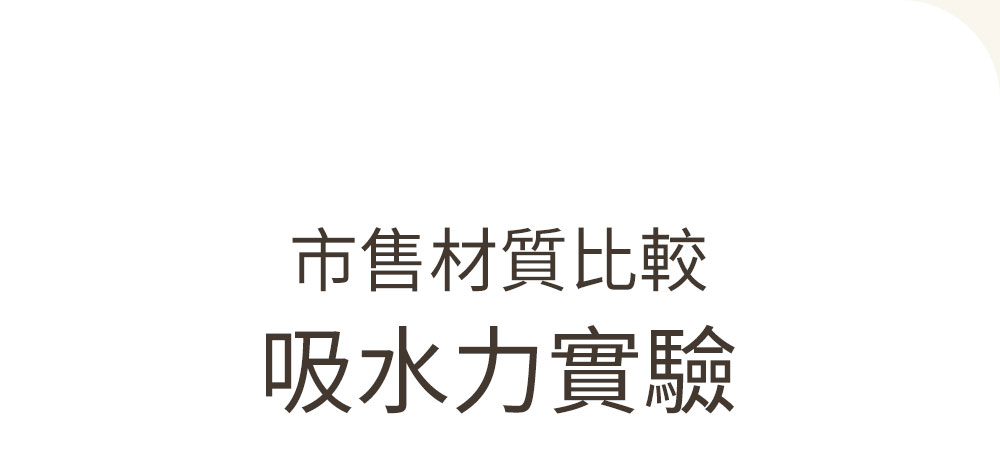 市售材質比較
吸水力實驗